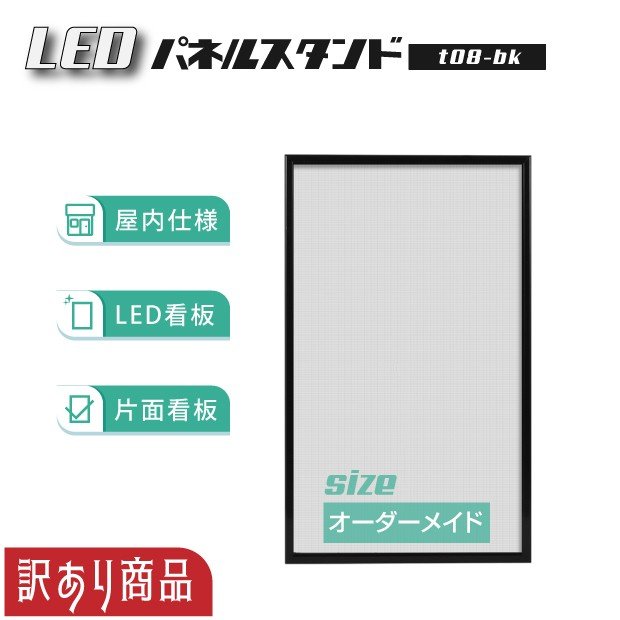 LED パネルスタンド t08-bk

屋内仕様

LED看板

片面看板

size

オーダーメイド

訳あり商品